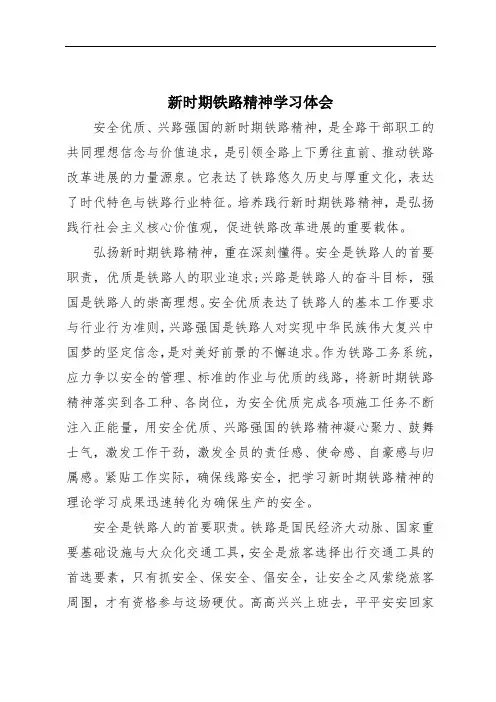 新时期铁路精神学习体会

安全优质、兴路强国的新时期铁路精神，是全路干部职工的共同理想信念与价值追求，是引领全路上下勇往直前、推动铁路改革进展的力量源泉。它表达了铁路悠久历史与厚重文化，表达了时代特色与铁路行业特征。培养践行新时期铁路精神，是弘扬践行社会主义核心价值观，促进铁路改革进展的重要载体。

弘扬新时期铁路精神，重在深刻懂得。安全是铁路人的首要职责，优质是铁路人的职业追求;兴路是铁路人的奋斗目标，强国是铁路人的崇高理想。安全优质表达了铁路人的基本工作要求与行业行为准则，兴路强国是铁路人对实现中华民族伟大复兴中国梦的坚定信念，是对美好前景的不懈追求。作为铁路工务系统，应力争以安全的管理、标准的作业与优质的线路，将新时期铁路精神落实到各工种、各岗位，为安全优质完成各项施工任务不断注入正能量，用安全优质、兴路强国的铁路精神凝心聚力、鼓舞士气，激发工作干劲，激发全员的责任感、使命感、自豪感与归属感。紧贴工作实际，确保线路安全，把学习新时期铁路精神的理论学习成果迅速转化为确保生产的安全。

安全是铁路人的首要职责。铁路是国民经济大动脉、国家重要基础设施与大众化交通工具，安全是旅客选择出行交通工具的首选要素，只有抓安全、保安全、倡安全，让安全之风萦绕旅客周围，才有资格参与这场硬仗。高高兴兴上班去，平平安安回家